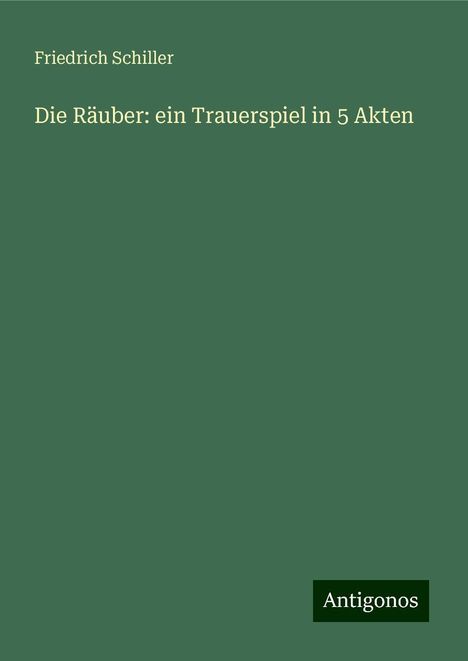 Friedrich Schiller

Die Räuber: ein Trauerspiel in 5 Akten

Antigonos